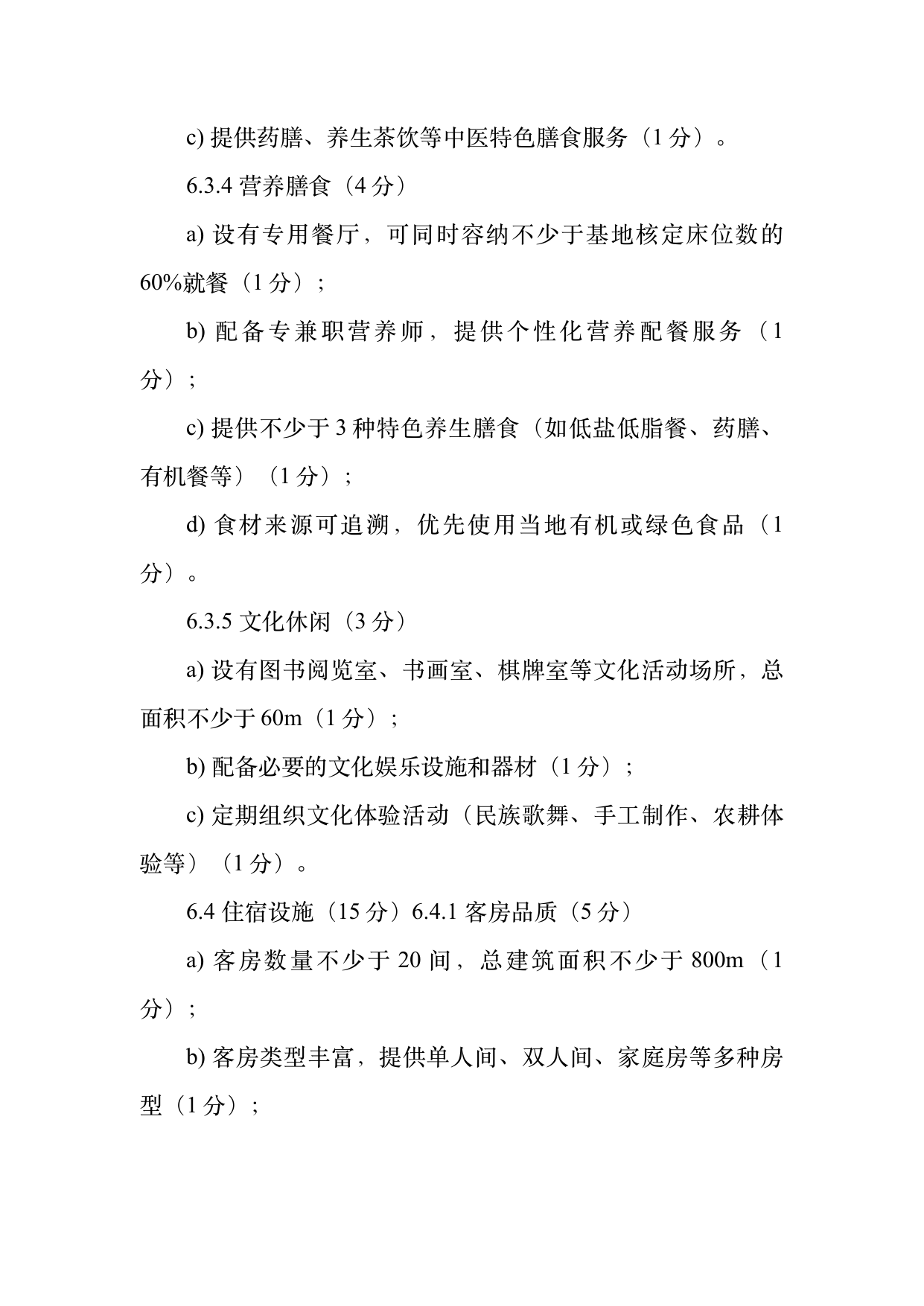 c)提供药膳、养生茶饮等中医特色膳食服务（1分）。

6.3.4营养膳食（4分）

a)设有专用餐厅，可同时容纳不少于基地核定床位数的60%就餐（1分）；

b)配备专兼职营养师，提供个性化营养配餐服务（1分）；

c)提供不少于3种特色养生膳食（如低盐低脂餐、药膳、有机餐等）（1分）；

d)食材来源可追溯，优先使用当地有机或绿色食品（1分）。

6.3.5文化休闲（3分）

a)设有图书阅览室、书画室、棋牌室等文化活动场所，总面积不少于60m（1分）；

b)配备必要的文化娱乐设施和器材（1分）；

c)定期组织文化体验活动（民族歌舞、手工制作、农耕体验等）（1分）。

6.4住宿设施（15分）6.4.1客房品质（5分）

a)客房数量不少于20间，总建筑面积不少于800m（1分）；

b)客房类型丰富，提供单人间、双人间、家庭房等多种房型（1分）；